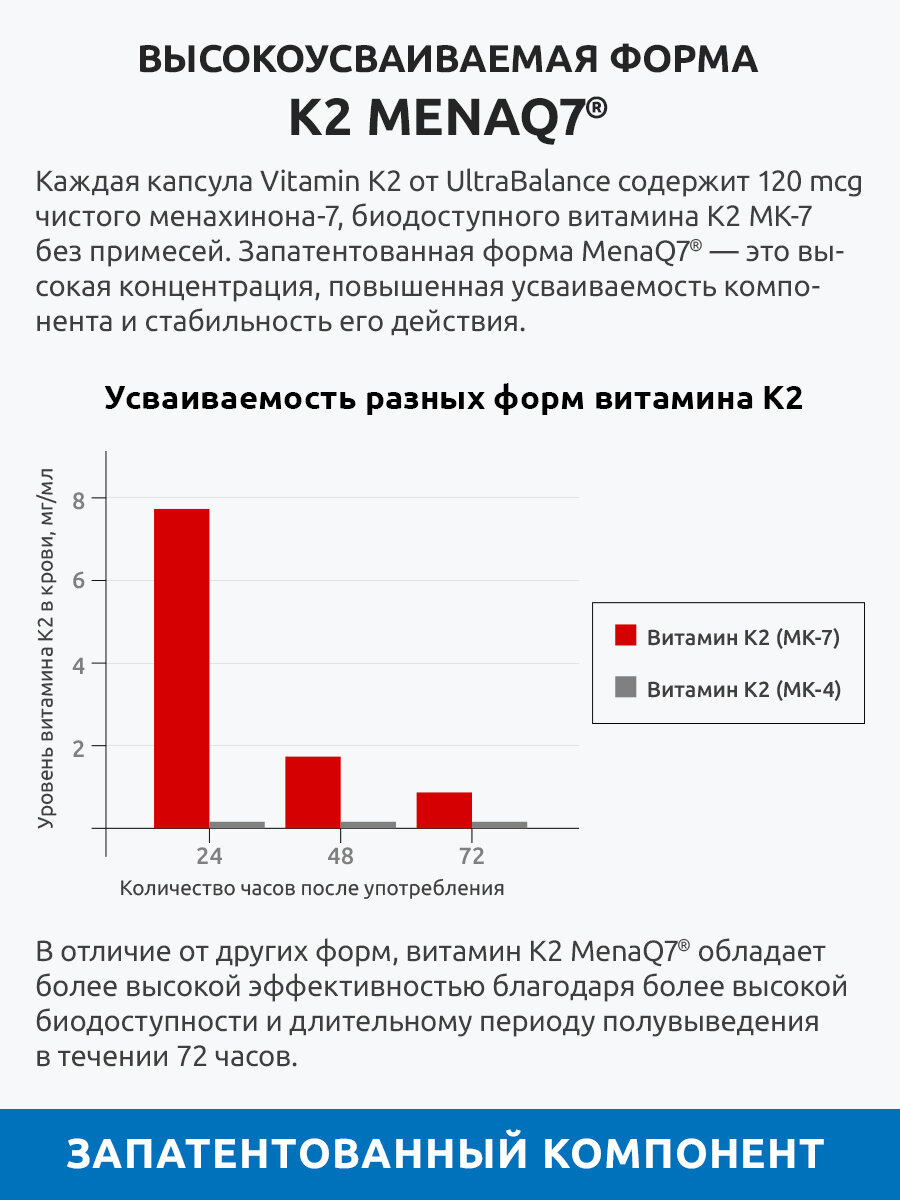 ВЫСОКОУСВАИВАЕМАЯ ФОРМА
K2 MENAQ7®

Каждая капсула Vitamin K2 от UltraBalance содержит 120 mcg чистого менахинона-7, биодоступного витамина K2 MK-7 без примесей. Запатентованная форма MenaQ7® — это высокая концентрация, повышенная усваиваемость компонента и стабильность его действия.

Усваиваемость разных форм витамина K2

Уровень витамина K2 в крови, мг/мл

8
6
4
2

24
48
72

Количество часов после употребления

Витамин K2 (MK-7)
Витамин K2 (MK-4)

В отличие от других форм, витамин K2 MenaQ7® обладает более высокой эффективностью благодаря более высокой биодоступности и длительному периоду полувыведения в течении 72 часов.

ЗАПАТЕНТОВАННЫЙ КОМПОНЕНТ